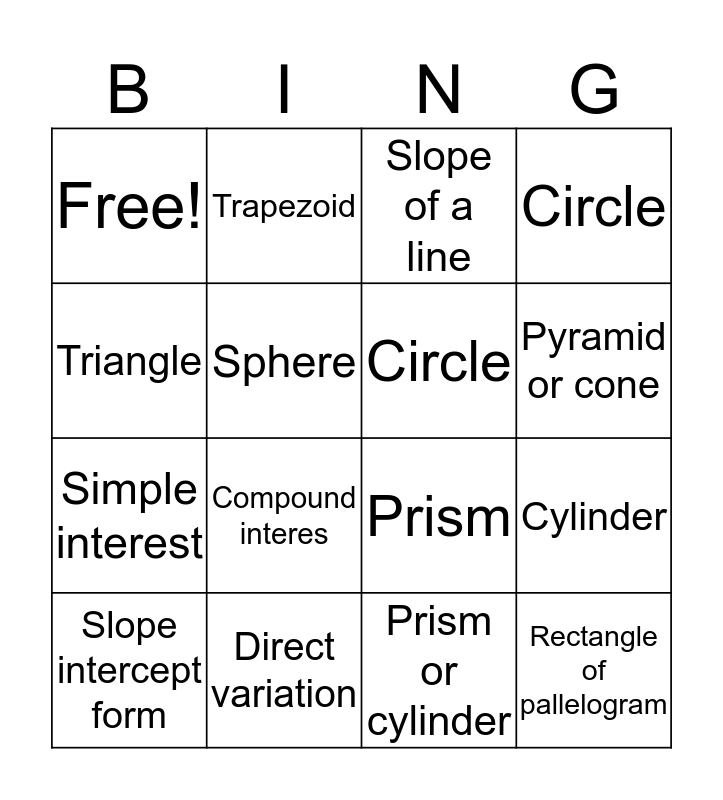 | B | I | N | G |
|---|---|---|---|
| Free! | Trapezoid | Slope of a line | Circle |
| Triangle | Sphere | Circle | Pyramid or cone |
| Simple interest | Compound interes | Prism | Cylinder |
| Slope intercept form | Direct variation | Prism or cylinder | Rectangle of pallelogram |